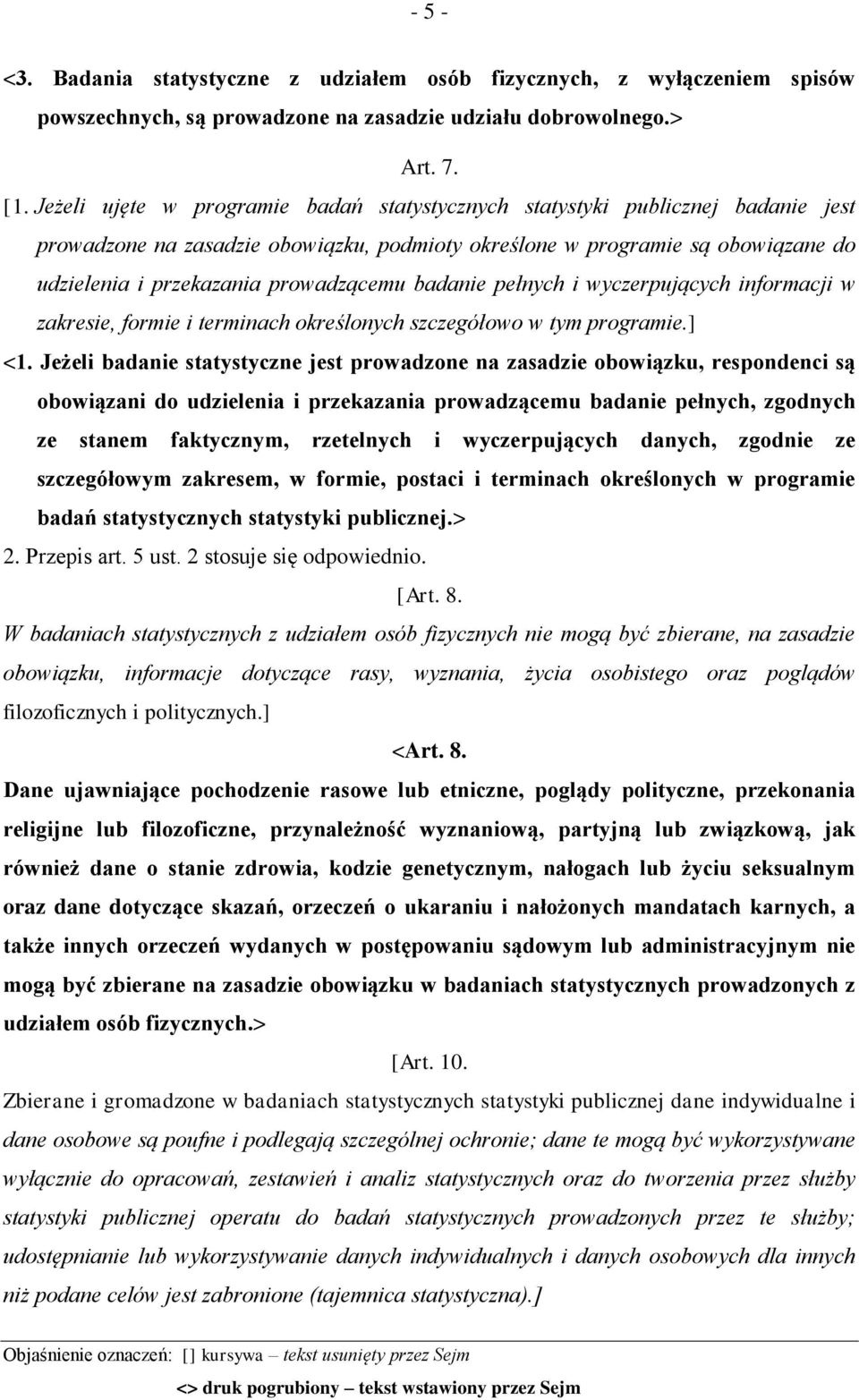 - 5 -

<3. Badania statystyczne z udziałem osób fizycznych, z wyłączeniem spisów powszechnych, są prowadzone na zasadzie udziału dobrowolnego.>

Art. 7.

[1. Jeżeli ujęte w programie badań statystycznych statystyki publicznej badanie jest prowadzone na zasadzie obowiązku, podmioty określone w programie są obowiązane do udzielenia i przekazania prowadzącemu badanie pełnych i wyczerpujących informacji w zakresie, formie i terminach określonych szczegółowo w tym programie.]

<1. Jeżeli badanie statystyczne jest prowadzone na zasadzie obowiązku, respondenci są obowiązani do udzielenia i przekazania prowadzącemu badanie pełnych, zgodnych ze stanem faktycznym, rzetelnych i wyczerpujących danych, zgodnie ze szczegółowym zakresem, w formie, postaci i terminach określonych w programie badań statystycznych statystyki publicznej.>

2. Przepis art. 5 ust. 2 stosuje się odpowiednio.

[Art. 8.

W badaniach statystycznych z udziałem osób fizycznych nie mogą być zbierane, na zasadzie obowiązku, informacje dotyczące rasy, wyznania, życia osobistego oraz poglądów filozoficznych i politycznych.]

<Art. 8.

Dane ujawniające pochodzenie rasowe lub etniczne, poglądy polityczne, przekonania religijne lub filozoficzne, przynależność wyznaniową, partyjną lub związkową, jak również dane o stanie zdrowia, kodzie genetycznym, nałogach lub życiu seksualnym oraz dane dotyczące skazań, orzeczeń o ukaraniu i nałożonych mandatach karnych, a także innych orzeczeń wydanych w postępowaniu sądowym lub administracyjnym nie mogą być zbierane na zasadzie obowiązku w badaniach statystycznych prowadzonych z udziałem osób fizycznych.>

[Art. 10.

Zbierane i gromadzone w badaniach statystycznych statystyki publicznej dane indywidualne i dane osobowe są poufne i podlegają szczególnej ochronie; dane te mogą być wykorzystywane wyłącznie do opracowań, zestawień i analiz statystycznych oraz do tworzenia przez służby statystyki publicznej operatu do badań statystycznych prowadzonych przez te służby; udostępnianie lub wykorzystywanie danych indywidualnych i danych osobowych dla innych niż podane celów jest zabronione (tajemnica statystyczna).]

Objaśnienie oznaczeń: [] kursywa – tekst usunięty przez Sejm
<> druk pogrubiony – tekst wstawiony przez Sejm